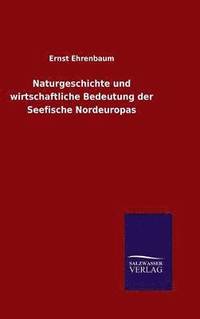 Ernst Ehrenbaum

Naturgeschichte und wirtschaftliche Bedeutung der Seefische Nordeuropas

SALZWASSER
VERLAG